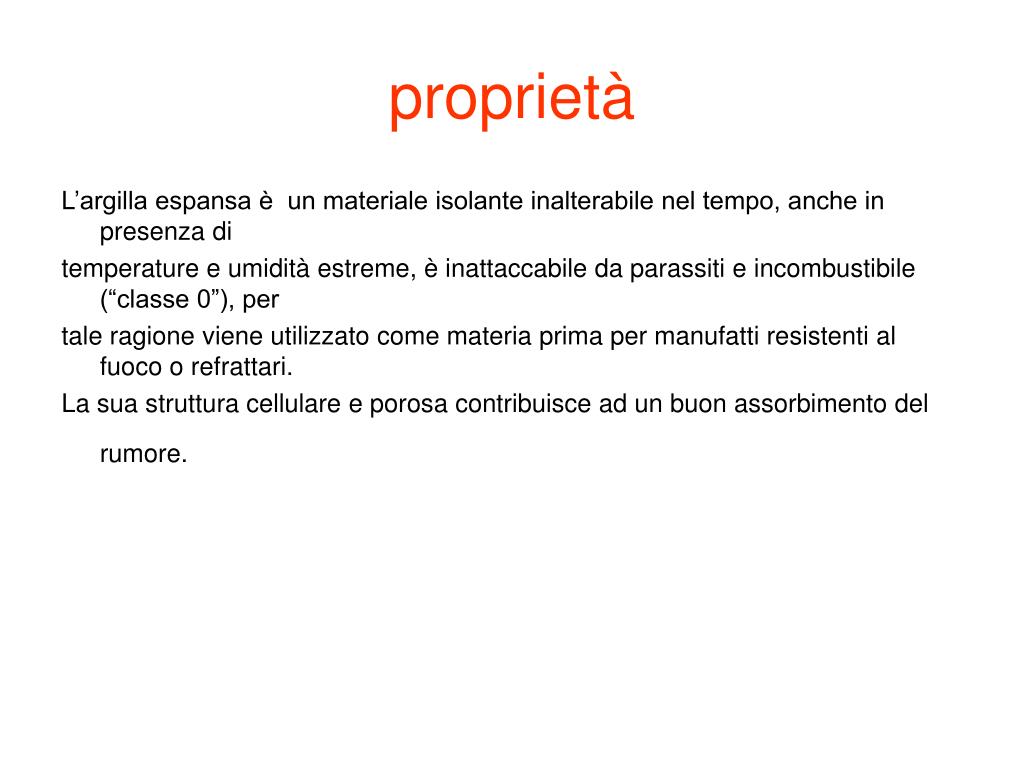 proprietà

L’argilla espansa è  un materiale isolante inalterabile nel tempo, anche in presenza di

temperature e umidità estreme, è inattaccabile da parassiti e incombustibile (“classe 0”), per

tale ragione viene utilizzato come materia prima per manufatti resistenti al fuoco o refrattari.

La sua struttura cellulare e porosa contribuisce ad un buon assorbimento del rumore.